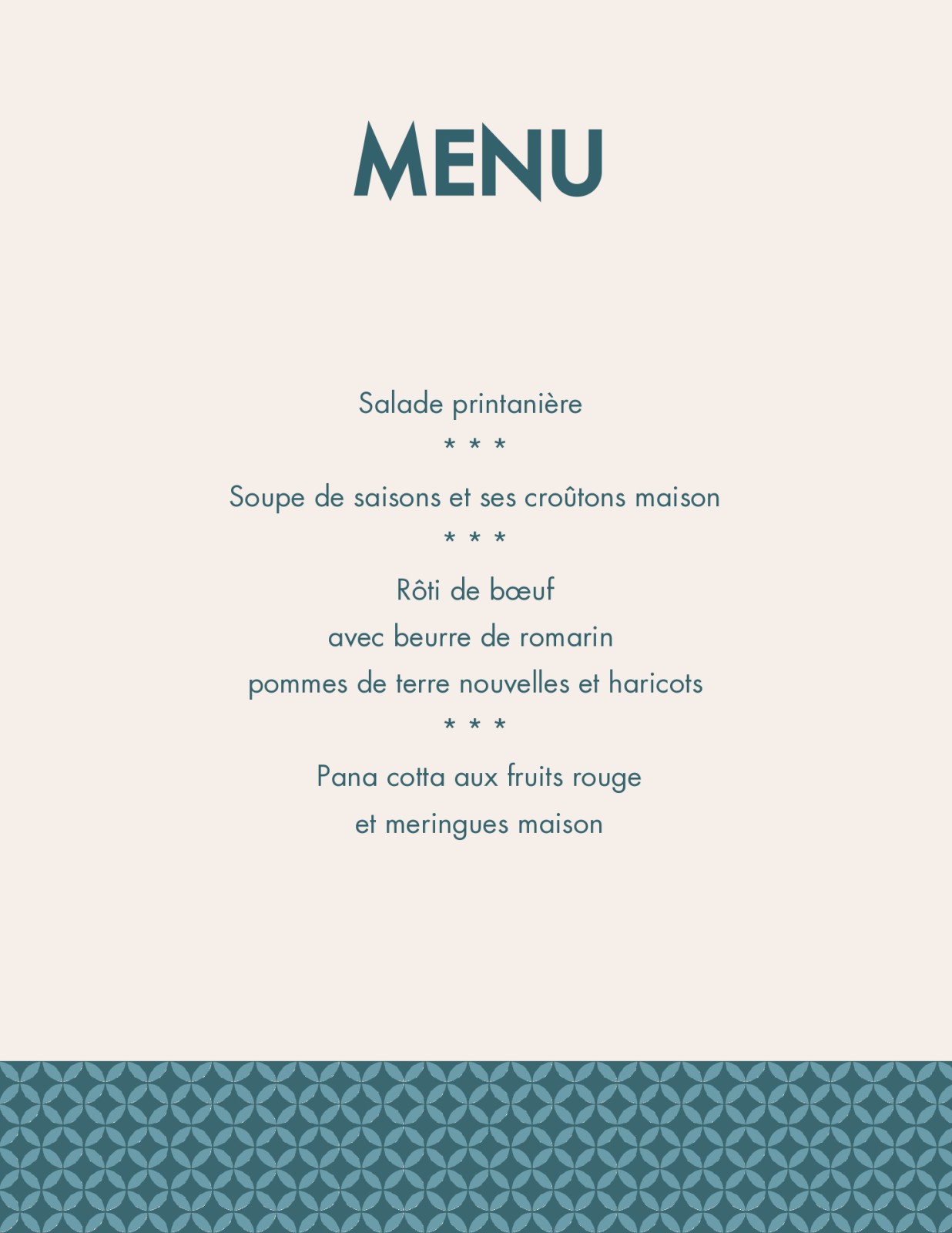 MENU

Salade printanière

* * *

Soupe de saisons et ses croûtons maison

* * *

Rôti de bœuf

avec beurre de romarin

pommes de terre nouvelles et haricots

* * *

Pana cotta aux fruits rouge

et meringues maison